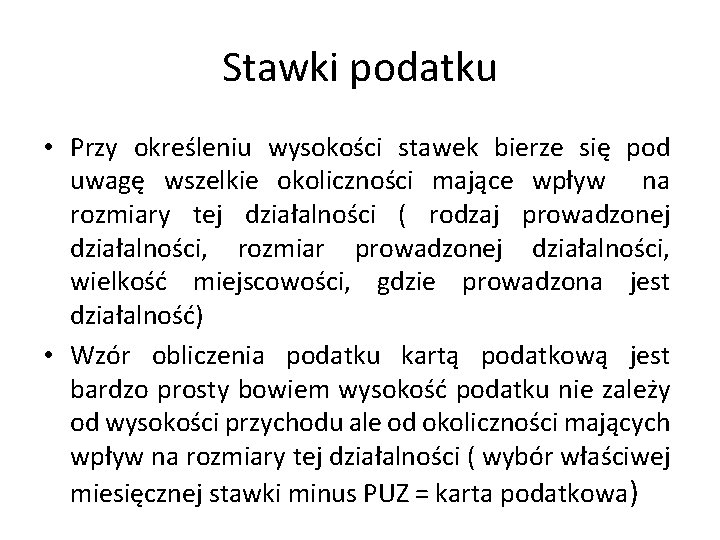 Stawki podatku

• Przy określeniu wysokości stawek bierze się pod uwagę wszelkie okoliczności mające wpływ na rozmiary tej działalności ( rodzaj prowadzonej działalności, rozmiar prowadzonej działalności, wielkość miejscowości, gdzie prowadzona jest działalność)

• Wzór obliczenia podatku kartą podatkową jest bardzo prosty bowiem wysokość podatku nie zależy od wysokości przychodu ale od okoliczności mających wpływ na rozmiary tej działalności ( wybór właściwej miesięcznej stawki minus PUZ = karta podatkowa)